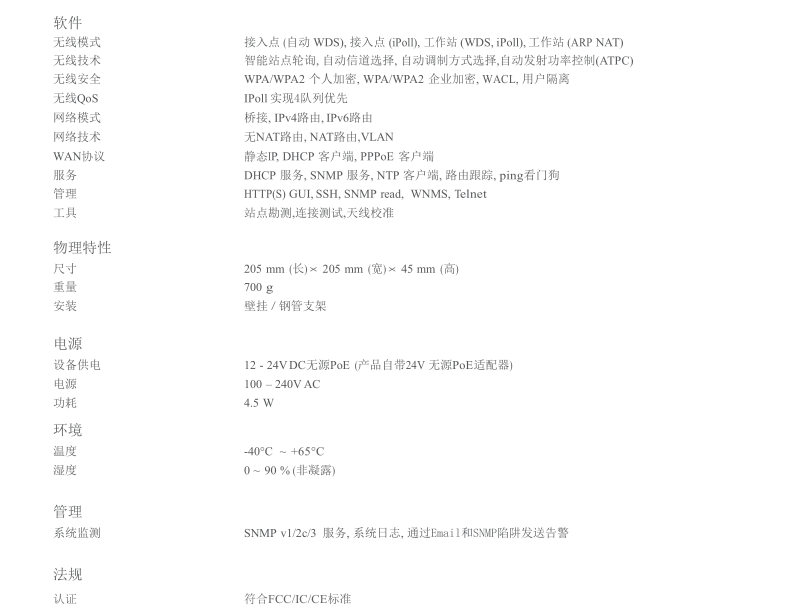 软件

| | |
|---|---|
| 无线模式 | 接入点 (自动 WDS), 接入点 (iPoll), 工作站 (WDS, iPoll), 工作站 (ARP NAT) |
| 无线技术 | 智能站点轮询, 自动信道选择, 自动调制方式选择,自动发射功率控制(ATPC) |
| 无线安全 | WPA/WPA2 个人加密, WPA/WPA2 企业加密, WACL, 用户隔离 |
| 无线QoS | IPoll 实现4队列优先 |
| 网络模式 | 桥接, IPv4路由, IPv6路由 |
| 网络技术 | 无NAT路由, NAT路由,VLAN |
| WAN协议 | 静态IP, DHCP 客户端, PPPoE 客户端 |
| 服务 | DHCP 服务, SNMP 服务, NTP 客户端, 路由跟踪, ping看门狗 |
| 管理 | HTTP(S) GUI, SSH, SNMP read, WNMS, Telnet |
| 工具 | 站点勘测,连接测试,天线校准 |

物理特性

| | |
|---|---|
| 尺寸 | 205 mm (长)× 205 mm (宽)× 45 mm (高) |
| 重量 | 700 g |
| 安装 | 壁挂 / 钢管支架 |

电源

| | |
|---|---|
| 设备供电 | 12 - 24V DC无源PoE (产品自带24V 无源PoE适配器) |
| 电源 | 100 – 240V AC |
| 功耗 | 4.5 W |

环境

| | |
|---|---|
| 温度 | -40°C ~ +65°C |
| 湿度 | 0 ~ 90 % (非凝露) |

管理

| | |
|---|---|
| 系统监测 | SNMP v1/2c/3 服务, 系统日志, 通过Email和SNMP陷阱发送告警 |

法规

| | |
|---|---|
| 认证 | 符合FCC/IC/CE标准 |